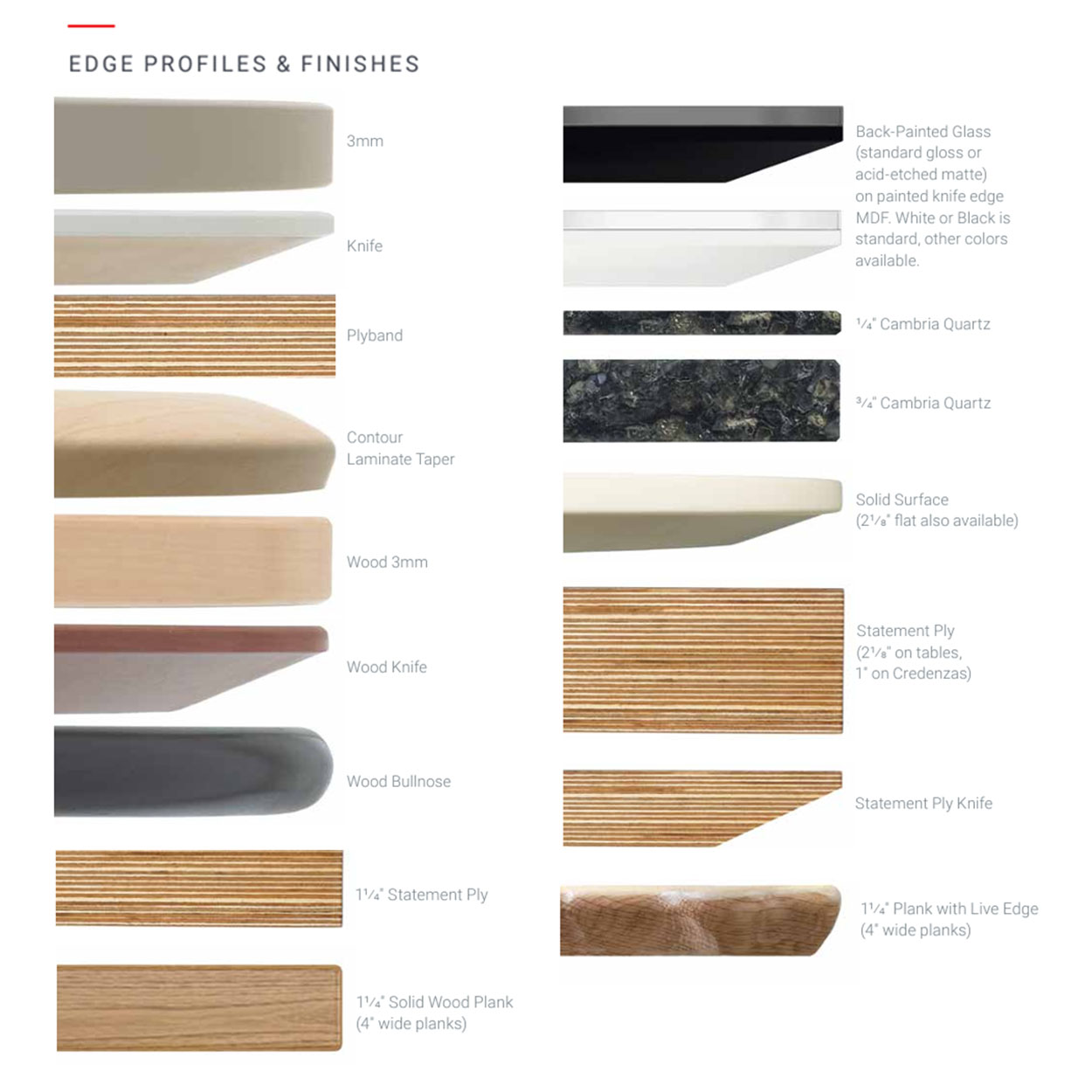 EDGE PROFILES & FINISHES

3mm

Knife

Plyband

Contour
Laminate Taper

Wood 3mm

Wood Knife

Wood Bullnose

1¼" Statement Ply

1¼" Solid Wood Plank
(4" wide planks)

Back-Painted Glass
(standard gloss or
acid-etched matte)
on painted knife edge
MDF. White or Black is
standard, other colors
available.

¼" Cambria Quartz

¾" Cambria Quartz

Solid Surface
(2⅛" flat also available)

Statement Ply
(2⅛" on tables,
1" on Credenzas)

Statement Ply Knife

1¼" Plank with Live Edge
(4" wide planks)